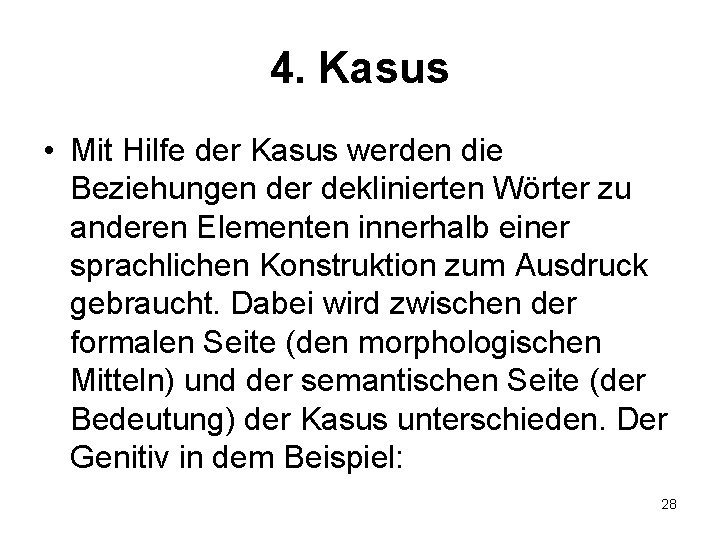 4. Kasus

• Mit Hilfe der Kasus werden die Beziehungen der deklinierten Wörter zu anderen Elementen innerhalb einer sprachlichen Konstruktion zum Ausdruck gebraucht. Dabei wird zwischen der formalen Seite (den morphologischen Mitteln) und der semantischen Seite (der Bedeutung) der Kasus unterschieden. Der Genitiv in dem Beispiel:

28